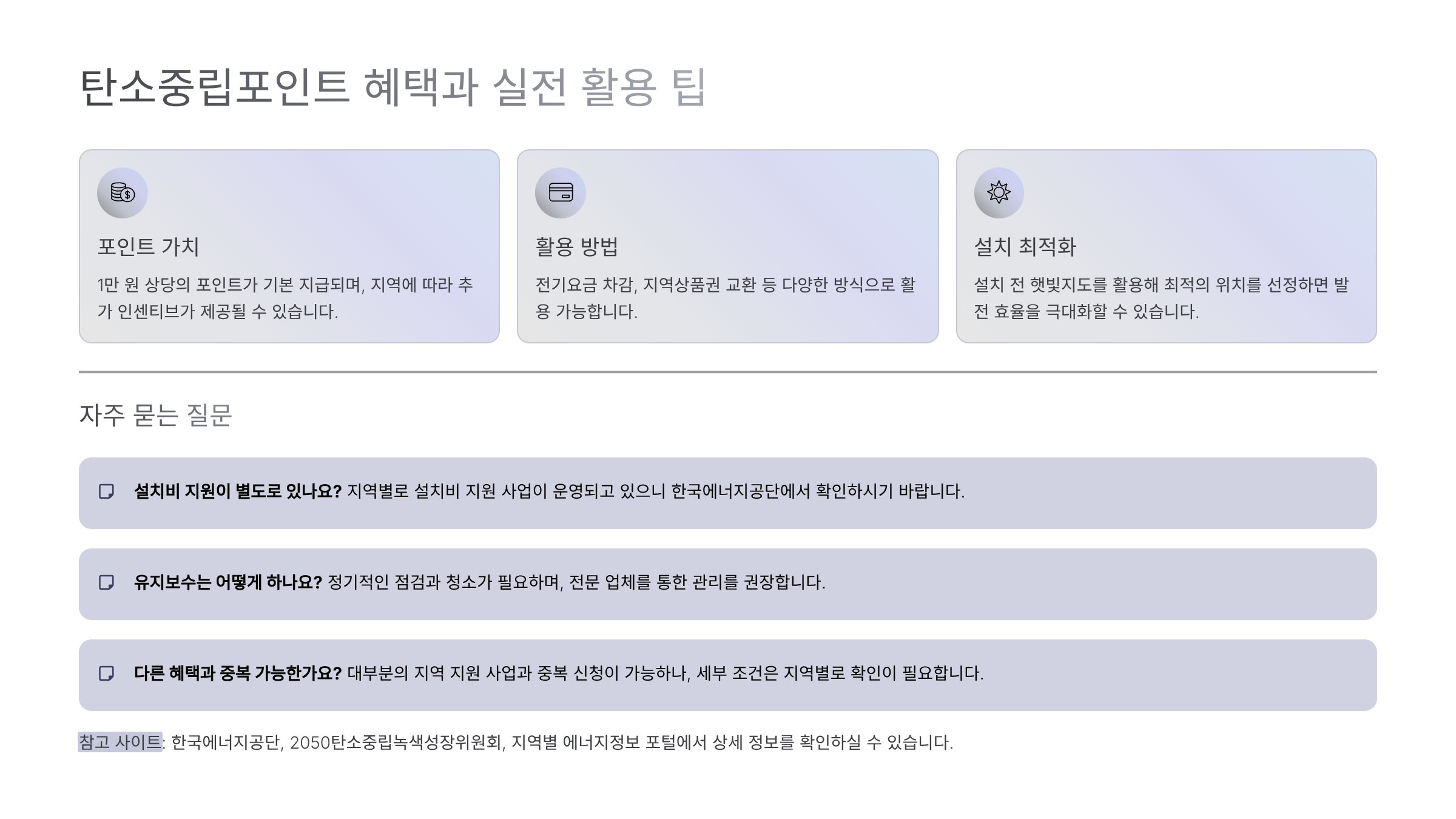 탄소중립포인트 혜택과 실전 활용 팁

포인트 가치

1만 원 상당의 포인트가 기본 지급되며, 지역에 따라 추가 인센티브가 제공될 수 있습니다.

활용 방법

전기요금 차감, 지역상품권 교환 등 다양한 방식으로 활용 가능합니다.

설치 최적화

설치 전 햇빛지도를 활용해 최적의 위치를 선정하면 발전 효율을 극대화할 수 있습니다.

자주 묻는 질문

설치비 지원이 별도로 있나요? 지역별로 설치비 지원 사업이 운영되고 있으니 한국에너지공단에서 확인하시기 바랍니다.

유지보수는 어떻게 하나요? 정기적인 점검과 청소가 필요하며, 전문 업체를 통한 관리를 권장합니다.

다른 혜택과 중복 가능한가요? 대부분의 지역 지원 사업과 중복 신청이 가능하나, 세부 조건은 지역별로 확인이 필요합니다.

참고 사이트: 한국에너지공단, 2050탄소중립녹색성장위원회, 지역별 에너지정보 포털에서 상세 정보를 확인하실 수 있습니다.